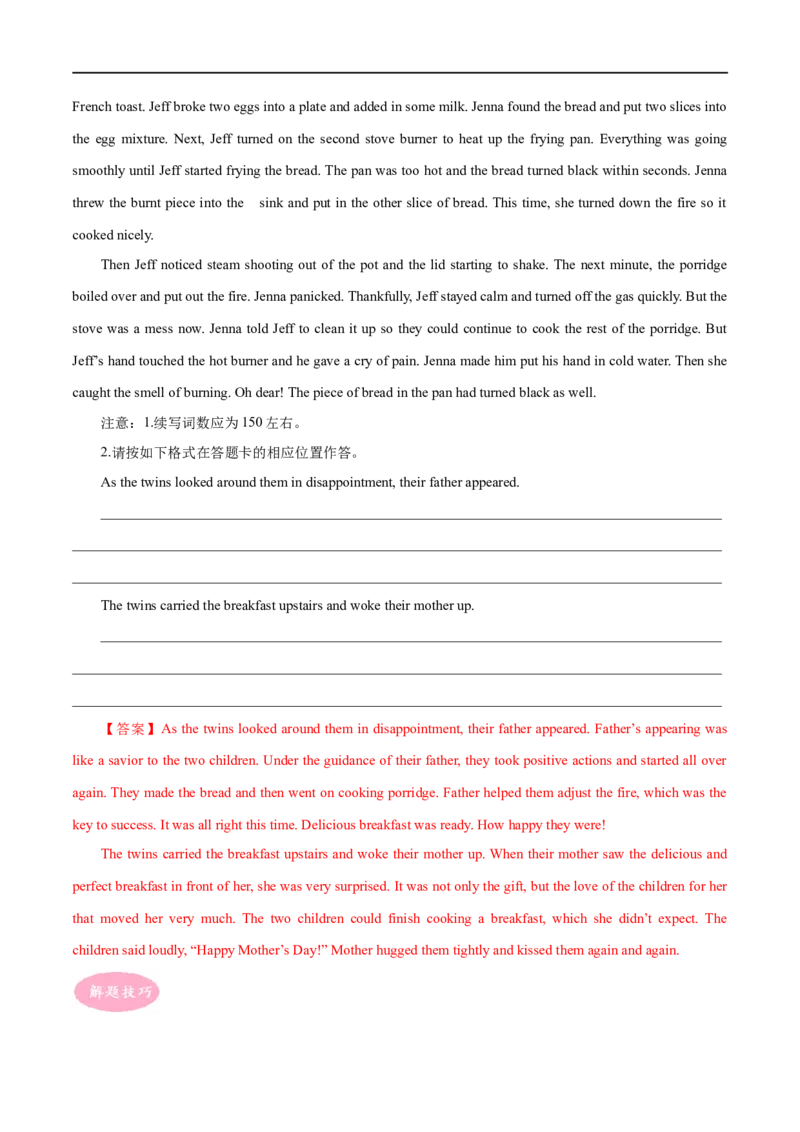 French toast. Jeff broke two eggs into a plate and added in some milk. Jenna found the bread and put two slices into the egg mixture. Next, Jeff turned on the second stove burner to heat up the frying pan. Everything was going smoothly until Jeff started frying the bread. The pan was too hot and the bread turned black within seconds. Jenna threw the burnt piece into the sink and put in the other slice of bread. This time, she turned down the fire so it cooked nicely.

Then Jeff noticed steam shooting out of the pot and the lid starting to shake. The next minute, the porridge boiled over and put out the fire. Jenna panicked. Thankfully, Jeff stayed calm and turned off the gas quickly. But the stove was a mess now. Jenna told Jeff to clean it up so they could continue to cook the rest of the porridge. But Jeff's hand touched the hot burner and he gave a cry of pain. Jenna made him put his hand in cold water. Then she caught the smell of burning. Oh dear! The piece of bread in the pan had turned black as well.

注意：1.续写词数应为150左右。

2.请按如下格式在答题卡的相应位置作答。

As the twins looked around them in disappointment, their father appeared.

____

____

____

The twins carried the breakfast upstairs and woke their mother up.

____

____

____

【答案】As the twins looked around them in disappointment, their father appeared. Father's appearing was like a savior to the two children. Under the guidance of their father, they took positive actions and started all over again. They made the bread and then went on cooking porridge. Father helped them adjust the fire, which was the key to success. It was all right this time. Delicious breakfast was ready. How happy they were!

The twins carried the breakfast upstairs and woke their mother up. When their mother saw the delicious and perfect breakfast in front of her, she was very surprised. It was not only the gift, but the love of the children for her that moved her very much. The two children could finish cooking a breakfast, which she didn't expect. The children said loudly, "Happy Mother's Day!" Mother hugged them tightly and kissed them again and again.

解题技巧